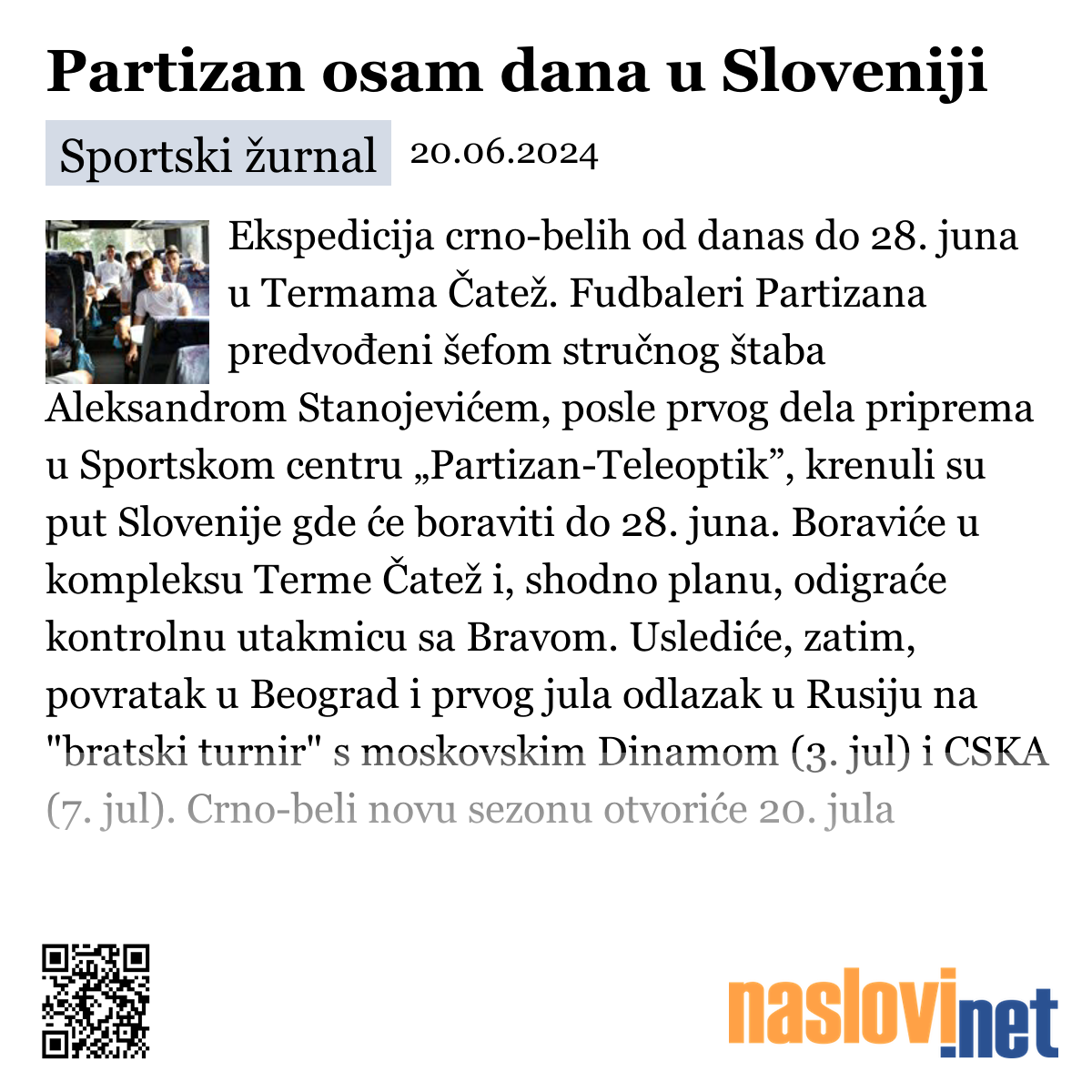 Partizan osam dana u Sloveniji

Sportski žurnal 20.06.2024

Ekspedicija crno-belih od danas do 28. juna u Termama Čatež. Fudbaleri Partizana predvođeni šefom stručnog štaba Aleksandrom Stanojevićem, posle prvog dela priprema u Sportskom centru „Partizan-Teleoptik”, krenuli su put Slovenije gde će boraviti do 28. juna. Boraviće u kompleksu Terme Čatež i, shodno planu, odigraće kontrolnu utakmicu sa Bravom. Uslediće, zatim, povratak u Beograd i prvog jula odlazak u Rusiju na "bratski turnir" s moskovskim Dinamom (3. jul) i CSKA (7. jul). Crno-beli novu sezonu otvoriće 20. jula

naslovi.net